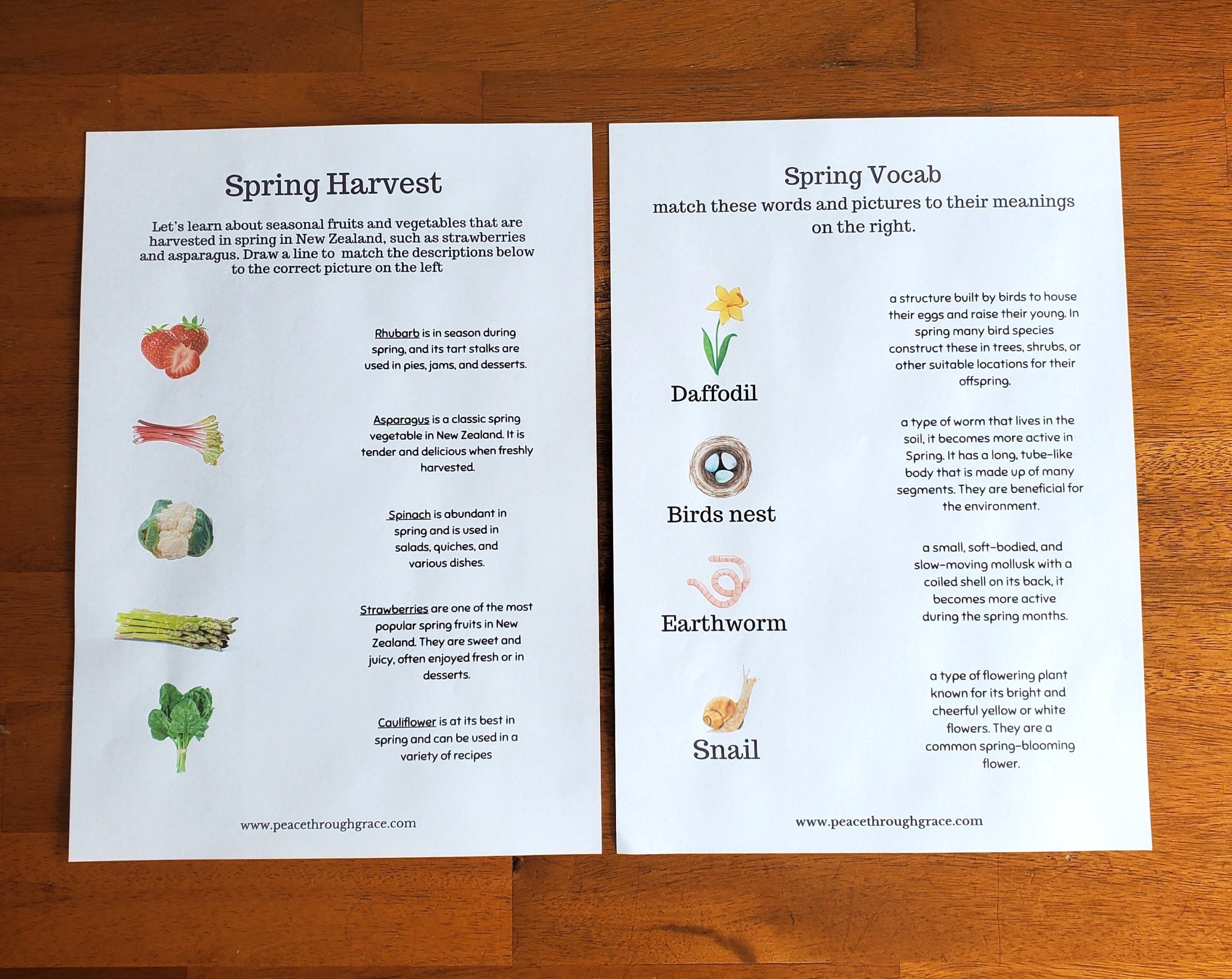 Spring Harvest

Let's learn about seasonal fruits and vegetables that are harvested in spring in New Zealand, such as strawberries and asparagus. Draw a line to match the descriptions below to the correct picture on the left

Rhubarb is in season during spring, and its tart stalks are used in pies, jams, and desserts.

Asparagus is a classic spring vegetable in New Zealand. It is tender and delicious when freshly harvested.

Spinach is abundant in spring and is used in salads, quiches, and various dishes.

Strawberries are one of the most popular spring fruits in New Zealand. They are sweet and juicy, often enjoyed fresh or in desserts.

Cauliflower is at its best in spring and can be used in a variety of recipes

www.peacethroughgrace.com

Spring Vocab

match these words and pictures to their meanings on the right.

Daffodil

Birds nest

Earthworm

Snail

a structure built by birds to house their eggs and raise their young. In spring many bird species construct these in trees, shrubs, or other suitable locations for their offspring.

a type of worm that lives in the soil, it becomes more active in Spring. It has a long, tube-like body that is made up of many segments. They are beneficial for the environment.

a small, soft-bodied, and slow-moving mollusk with a coiled shell on its back, it becomes more active during the spring months.

a type of flowering plant known for its bright and cheerful yellow or white flowers. They are a common spring-blooming flower.

www.peacethroughgrace.com